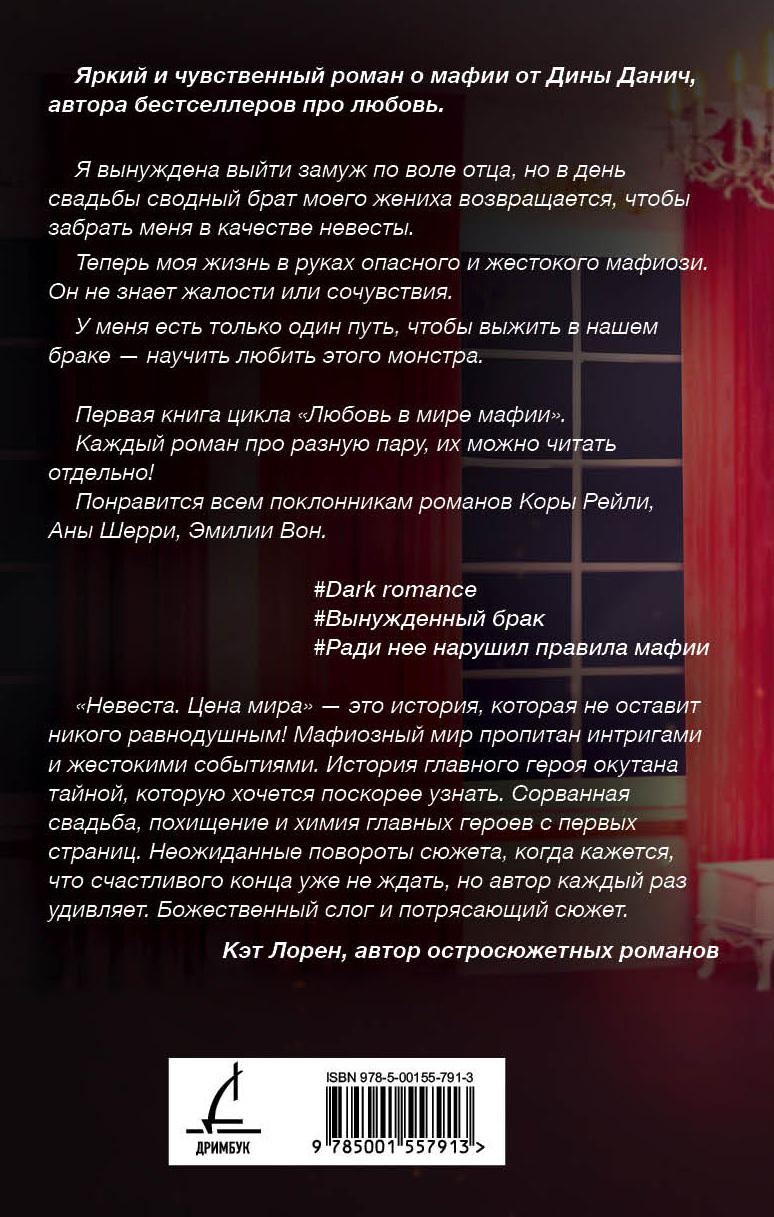 Яркий и чувственный роман о мафии от Дины Данич, автора бестселлеров про любовь.

Я вынуждена выйти замуж по воле отца, но в день свадьбы сводный брат моего жениха возвращается, чтобы забрать меня в качестве невесты.

Теперь моя жизнь в руках опасного и жестокого мафиози. Он не знает жалости или сочувствия.

У меня есть только один путь, чтобы выжить в нашем браке — научить любить этого монстра.

Первая книга цикла «Любовь в мире мафии».

Каждый роман про разную пару, их можно читать отдельно!

Понравится всем поклонникам романов Коры Рейли, Аны Шерри, Эмилии Вон.

#Dark romance
#Вынужденный брак
#Ради нее нарушил правила мафии

«Невеста. Цена мира» — это история, которая не оставит никого равнодушным! Мафиозный мир пропитан интригами и жестокими событиями. История главного героя окутана тайной, которую хочется поскорее узнать. Сорванная свадьба, похищение и химия главных героев с первых страниц. Неожиданные повороты сюжета, когда кажется, что счастливого конца уже не ждать, но автор каждый раз удивляет. Божественный слог и потрясающий сюжет.

Кэт Лорен, автор остросюжетных романов

ДРИМБУК

ISBN 978-5-00155-791-3

9 785001 557913 >